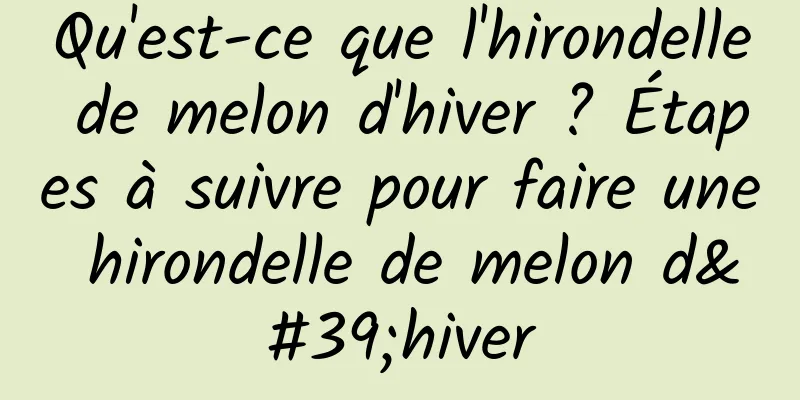 Qu'est-ce que l'hirondelle de melon d'hiver ? Étapes à suivre pour faire une hirondelle de melon d&#39;hiver